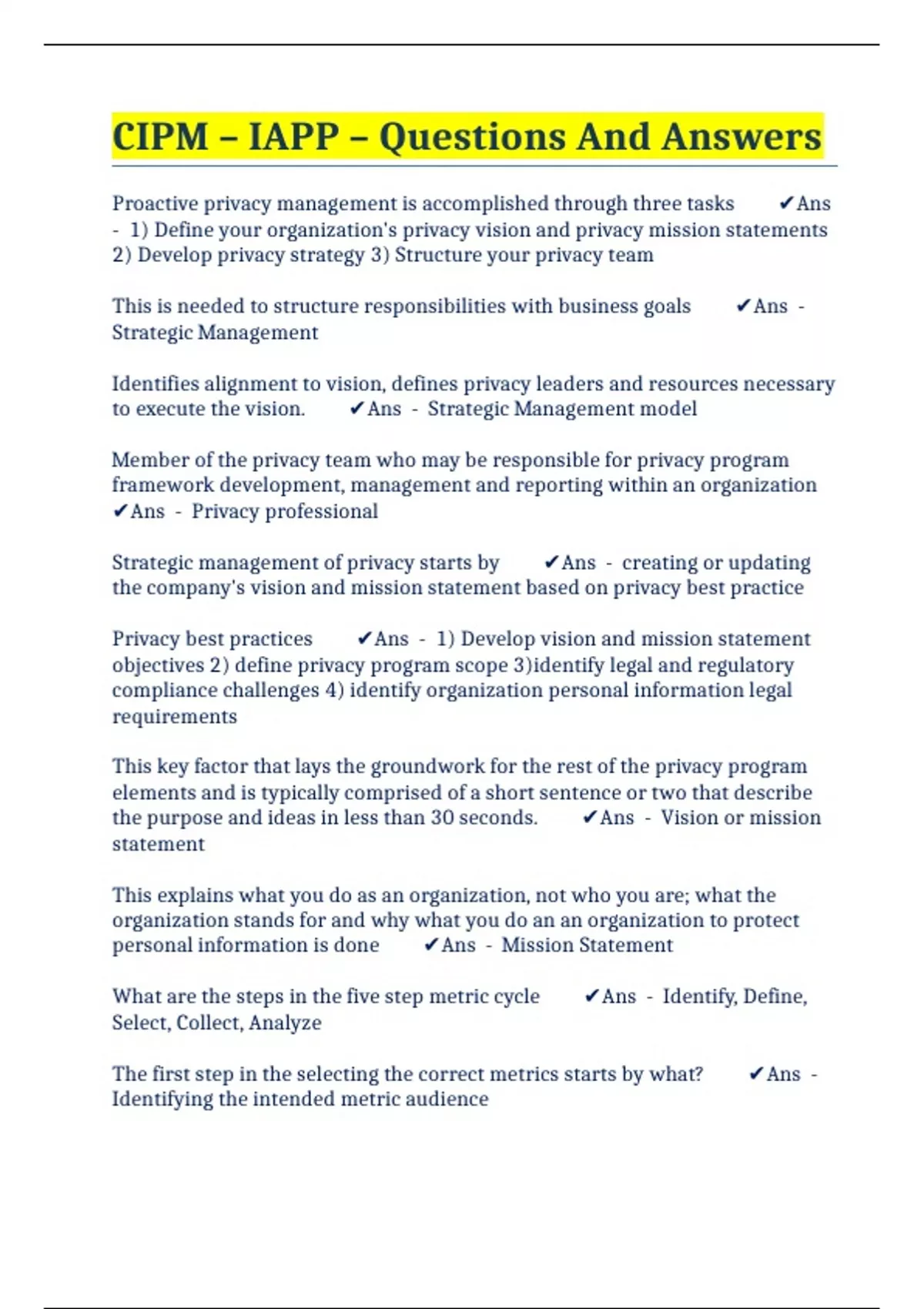 CIPM – IAPP – Questions And Answers

Proactive privacy management is accomplished through three tasks ✔Ans - 1) Define your organization's privacy vision and privacy mission statements 2) Develop privacy strategy 3) Structure your privacy team

This is needed to structure responsibilities with business goals ✔Ans - Strategic Management

Identifies alignment to vision, defines privacy leaders and resources necessary to execute the vision. ✔Ans - Strategic Management model

Member of the privacy team who may be responsible for privacy program framework development, management and reporting within an organization ✔Ans - Privacy professional

Strategic management of privacy starts by ✔Ans - creating or updating the company's vision and mission statement based on privacy best practice

Privacy best practices ✔Ans - 1) Develop vision and mission statement objectives 2) define privacy program scope 3)identify legal and regulatory compliance challenges 4) identify organization personal information legal requirements

This key factor that lays the groundwork for the rest of the privacy program elements and is typically comprised of a short sentence or two that describe the purpose and ideas in less than 30 seconds. ✔Ans - Vision or mission statement

This explains what you do as an organization, not who you are; what the organization stands for and why what you do an an organization to protect personal information is done ✔Ans - Mission Statement

What are the steps in the five step metric cycle ✔Ans - Identify, Define, Select, Collect, Analyze

The first step in the selecting the correct metrics starts by what? ✔Ans - Identifying the intended metric audience